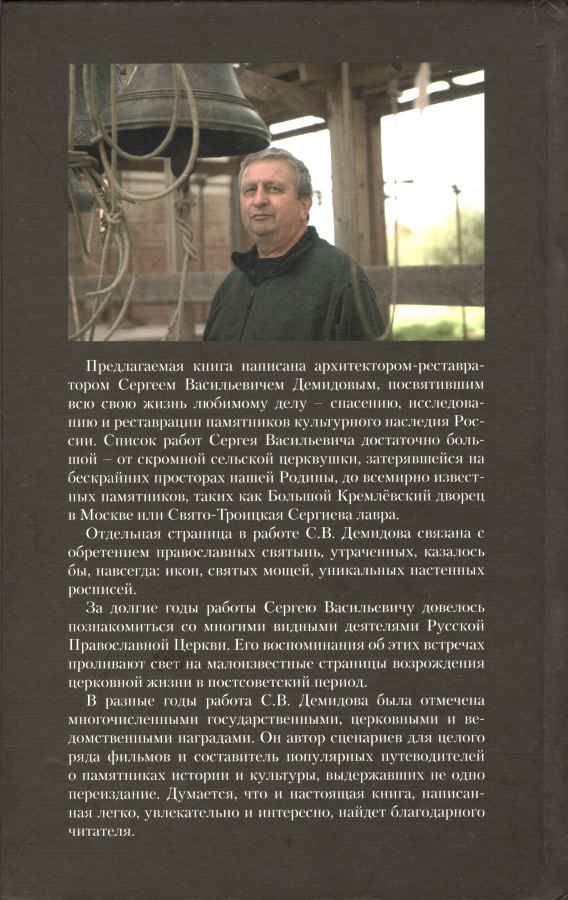 Предлагаемая книга написана архитектором-реставратором Сергеем Васильевичем Демидовым, посвятившим всю свою жизнь любимому делу – спасению, исследованию и реставрации памятников культурного наследия России. Список работ Сергея Васильевича достаточно большой – от скромной сельской церквушки, затерявшейся на бескрайних просторах нашей Родины, до всемирно известных памятников, таких как Большой Кремлёвский дворец в Москве или Свято-Троицкая Сергиева лавра.

Отдельная страница в работе С.В. Демидова связана с обретением православных святынь, утраченных, казалось бы, навсегда: икон, святых мощей, уникальных настенных росписей.

За долгие годы работы Сергею Васильевичу довелось познакомиться со многими видными деятелями Русской Православной Церкви. Его воспоминания об этих встречах проливают свет на малоизвестные страницы возрождения церковной жизни в постсоветский период.

В разные годы работа С.В. Демидова была отмечена многочисленными государственными, церковными и ведомственными наградами. Он автор сценариев для целого ряда фильмов и составитель популярных путеводителей о памятниках истории и культуры, выдержавших не одно переиздание. Думается, что и настоящая книга, написанная легко, увлекательно и интересно, найдет благодарного читателя.